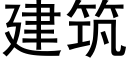 建筑